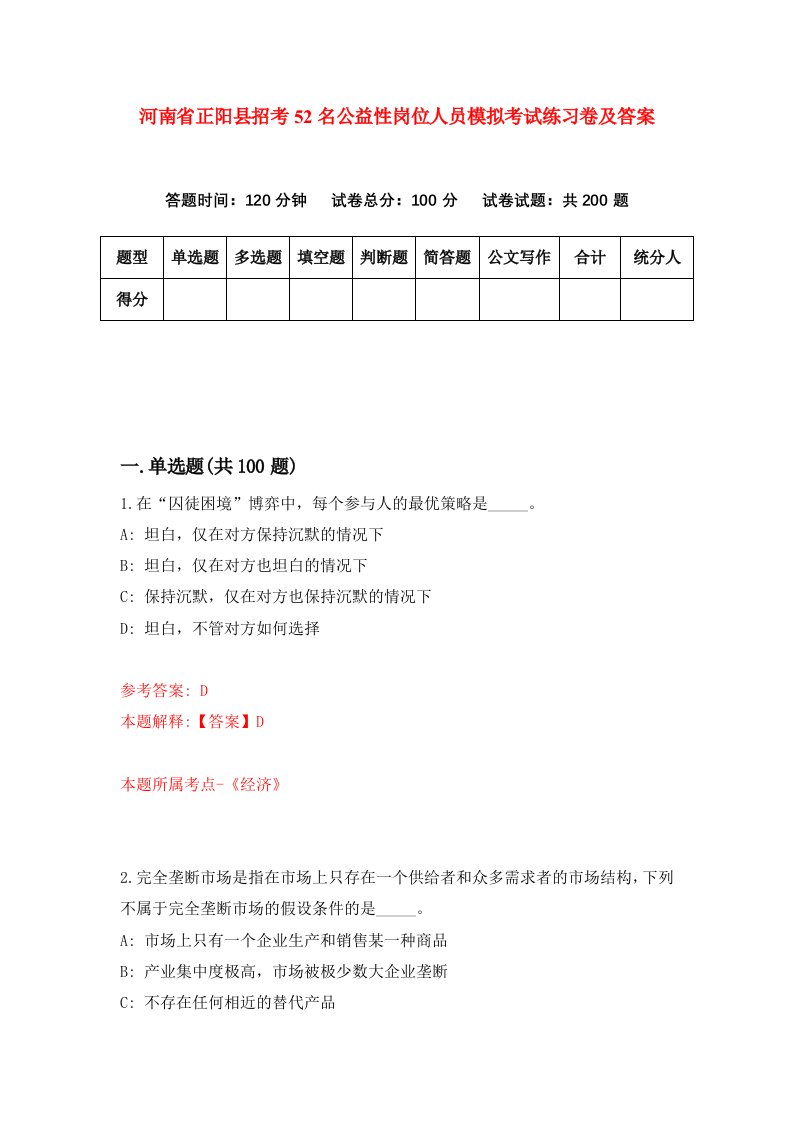 河南省正阳县招考52名公益性岗位人员模拟考试练习卷及答案

答题时间：120分钟　试卷总分：100分　试卷试题：共200题

| 题型 | 单选题 | 多选题 | 填空题 | 判断题 | 简答题 | 公文写作 | 合计 | 统分人 |
|---|---|---|---|---|---|---|---|---|
| 得分 | | | | | | | | |

一.单选题(共100题)

1.在“囚徒困境”博弈中，每个参与人的最优策略是_____。

A: 坦白，仅在对方保持沉默的情况下

B: 坦白，仅在对方也坦白的情况下

C: 保持沉默，仅在对方也保持沉默的情况下

D: 坦白，不管对方如何选择

参考答案: D

本题解释:【答案】D

本题所属考点-《经济》

2.完全垄断市场是指在市场上只存在一个供给者和众多需求者的市场结构，下列不属于完全垄断市场的假设条件的是_____。

A: 市场上只有一个企业生产和销售某一种商品

B: 产业集中度极高，市场被极少数大企业垄断

C: 不存在任何相近的替代产品